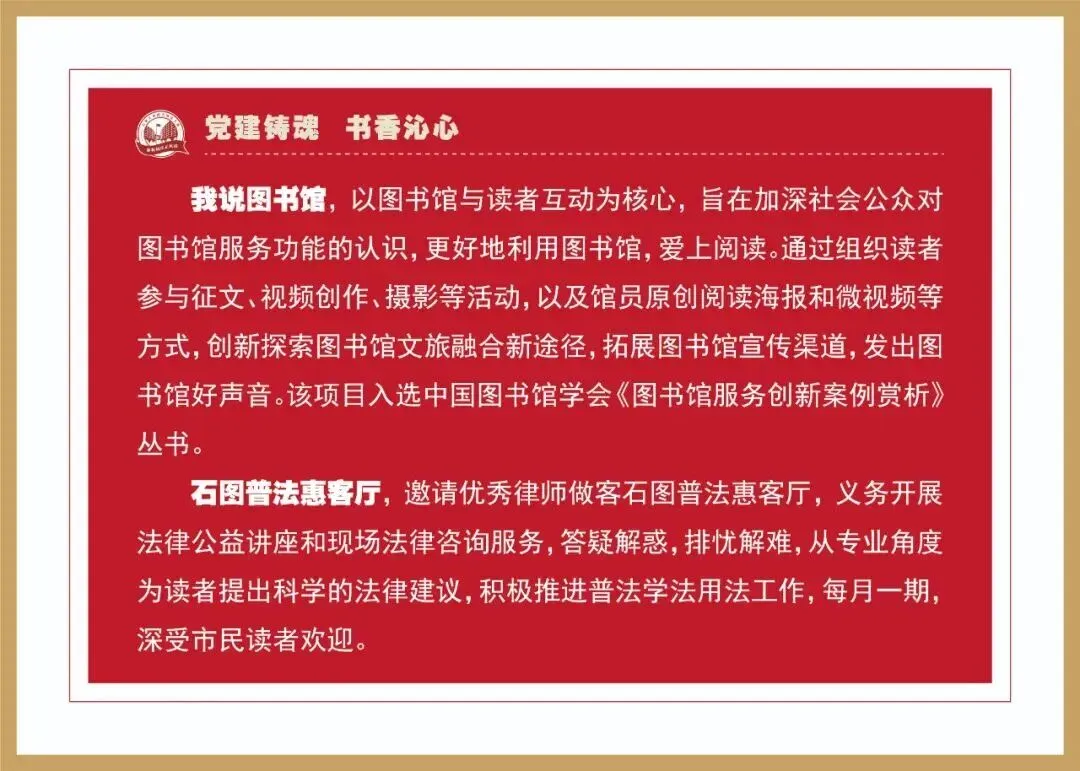 党建铸魂　书香沁心

我说图书馆，以图书馆与读者互动为核心，旨在加深社会公众对图书馆服务功能的认识，更好地利用图书馆，爱上阅读。通过组织读者参与征文、视频创作、摄影等活动，以及馆员原创阅读海报和微视频等方式，创新探索图书馆文旅融合新途径，拓展图书馆宣传渠道，发出图书馆好声音。该项目入选中国图书馆学会《图书馆服务创新案例赏析》丛书。

石图普法惠客厅，邀请优秀律师做客石图普法惠客厅，义务开展法律公益讲座和现场法律咨询服务，答疑解惑，排忧解难，从专业角度为读者提出科学的法律建议，积极推进普法学法用法工作，每月一期，深受市民读者欢迎。